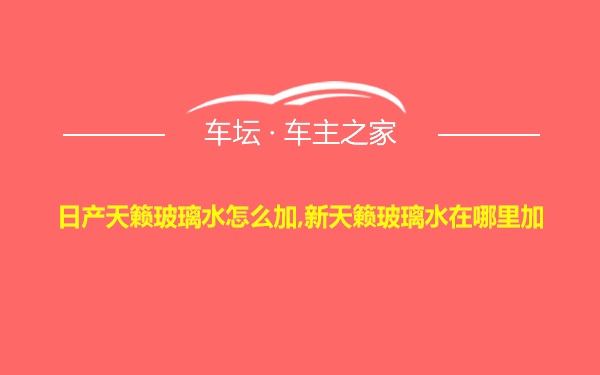 车坛 · 车主之家

日产天籁玻璃水怎么加,新天籁玻璃水在哪里加